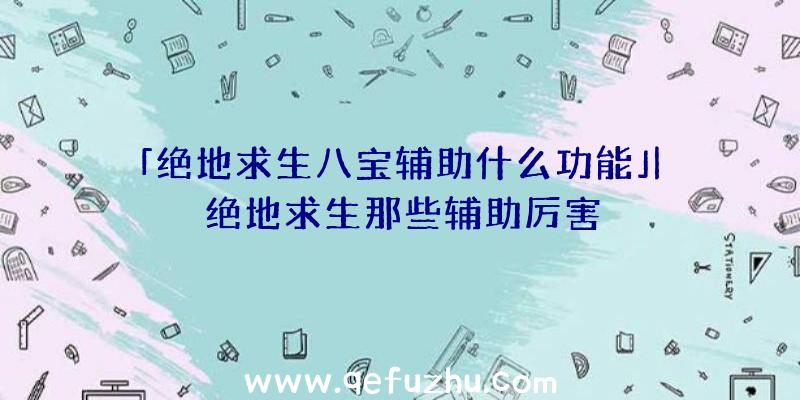 「绝地求生八宝辅助什么功能」|绝地求生那些辅助厉害

STATIONERY

www.qefuzhu.com